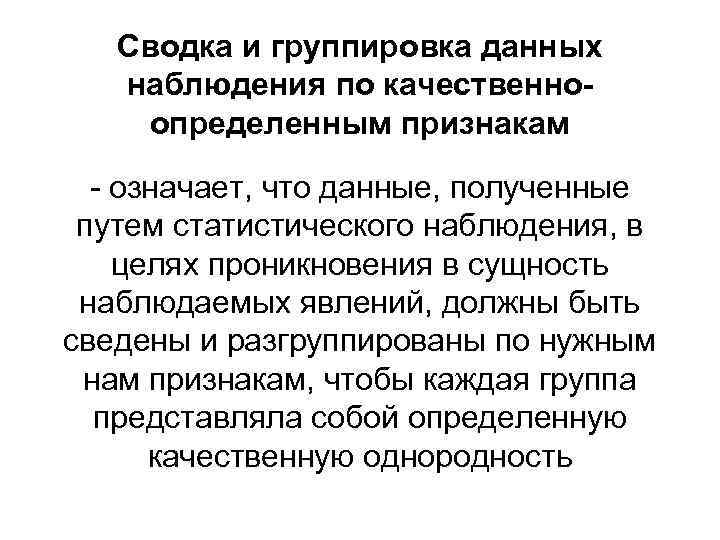 Сводка и группировка данных наблюдения по качественно-определенным признакам

- означает, что данные, полученные путем статистического наблюдения, в целях проникновения в сущность наблюдаемых явлений, должны быть сведены и разгруппированы по нужным нам признакам, чтобы каждая группа представляла собой определенную качественную однородность